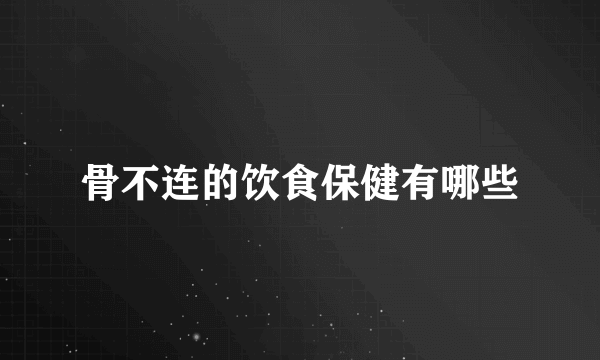 骨不连的饮食保健有哪些